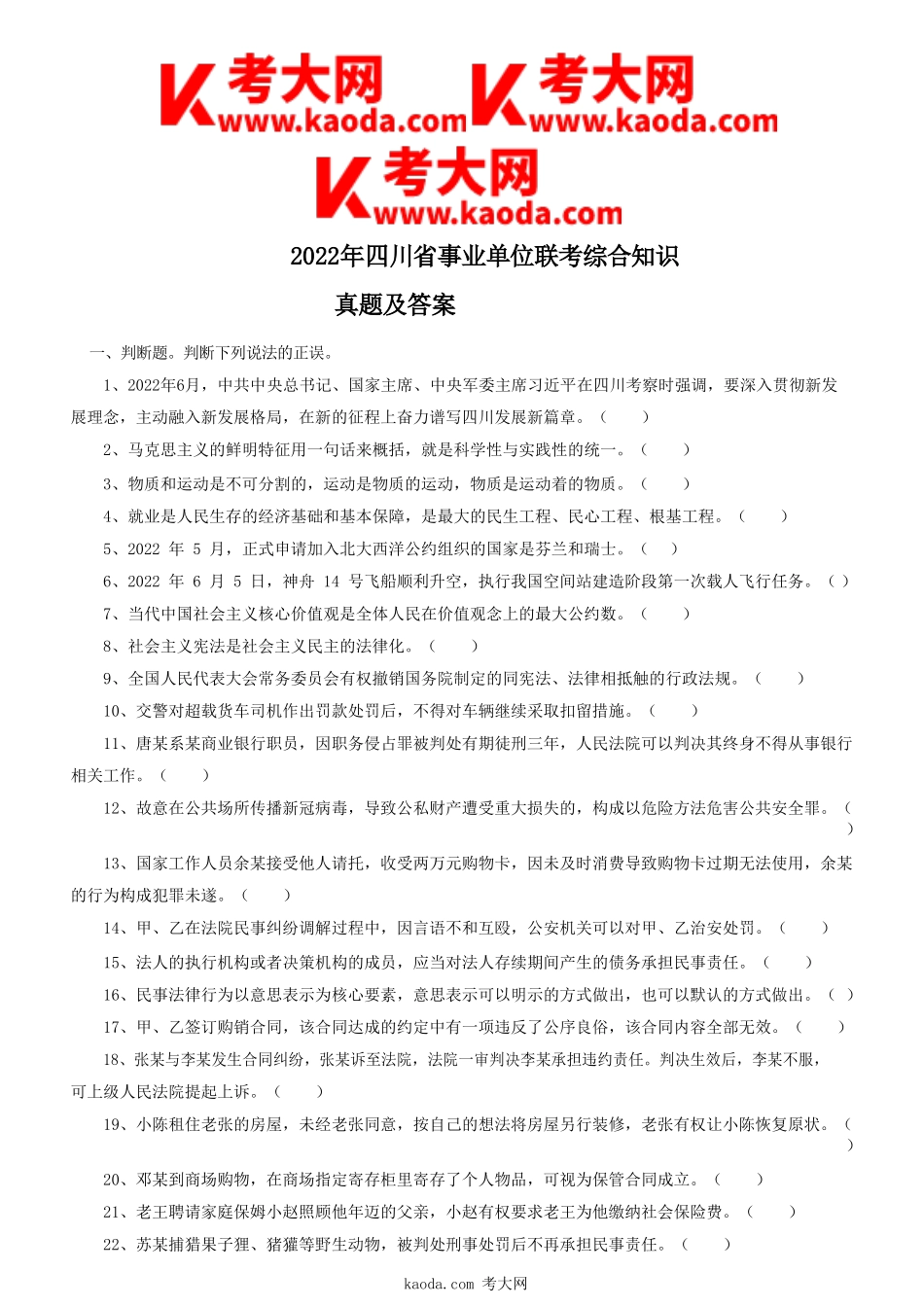 考大网 www.kaoda.com 考大网 www.kaoda.com 考大网 www.kaoda.com

2022年四川省事业单位联考综合知识

真题及答案

一、判断题。判断下列说法的正误。

1、2022年6月，中共中央总书记、国家主席、中央军委主席习近平在四川考察时强调，要深入贯彻新发展理念，主动融入新发展格局，在新的征程上奋力谱写四川发展新篇章。（　　）

2、马克思主义的鲜明特征用一句话来概括，就是科学性与实践性的统一。（　　）

3、物质和运动是不可分割的，运动是物质的运动，物质是运动着的物质。（　　）

4、就业是人民生存的经济基础和基本保障，是最大的民生工程、民心工程、根基工程。（　　）

5、2022 年 5 月，正式申请加入北大西洋公约组织的国家是芬兰和瑞士。（　）

6、2022 年 6 月 5 日，神舟 14 号飞船顺利升空，执行我国空间站建造阶段第一次载人飞行任务。（ ）

7、当代中国社会主义核心价值观是全体人民在价值观念上的最大公约数。（　　）

8、社会主义宪法是社会主义民主的法律化。（　　）

9、全国人民代表大会常务委员会有权撤销国务院制定的同宪法、法律相抵触的行政法规。（　　）

10、交警对超载货车司机作出罚款处罚后，不得对车辆继续采取扣留措施。（　　）

11、唐某系某商业银行职员，因职务侵占罪被判处有期徒刑三年，人民法院可以判决其终身不得从事银行相关工作。（　　）

12、故意在公共场所传播新冠病毒，导致公私财产遭受重大损失的，构成以危险方法危害公共安全罪。（　）

13、国家工作人员余某接受他人请托，收受两万元购物卡，因未及时消费导致购物卡过期无法使用，余某的行为构成犯罪未遂。（　　）

14、甲、乙在法院民事纠纷调解过程中，因言语不和互殴，公安机关可以对甲、乙治安处罚。（　　）

15、法人的执行机构或者决策机构的成员，应当对法人存续期间产生的债务承担民事责任。（　　）

16、民事法律行为以意思表示为核心要素，意思表示可以明示的方式做出，也可以默认的方式做出。（ ）

17、甲、乙签订购销合同，该合同达成的约定中有一项违反了公序良俗，该合同内容全部无效。（　　）

18、张某与李某发生合同纠纷，张某诉至法院，法院一审判决李某承担违约责任。判决生效后，李某不服，可上级人民法院提起上诉。（　　）

19、小陈租住老张的房屋，未经老张同意，按自己的想法将房屋另行装修，老张有权让小陈恢复原状。（　）

20、邓某到商场购物，在商场指定寄存柜里寄存了个人物品，可视为保管合同成立。（　　）

21、老王聘请家庭保姆小赵照顾他年迈的父亲，小赵有权要求老王为他缴纳社会保险费。（　　）

22、苏某捕猎果子狸、猪獾等野生动物，被判处刑事处罚后不再承担民事责任。（　　）

kaoda.com 考大网